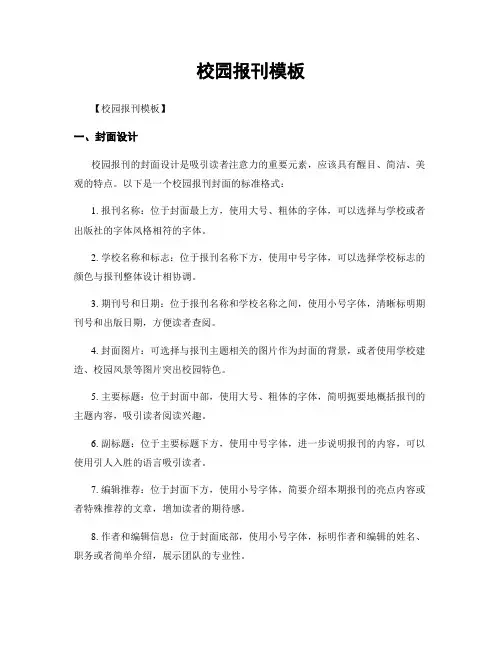 校园报刊模板

【校园报刊模板】

一、封面设计

校园报刊的封面设计是吸引读者注意力的重要元素，应该具有醒目、简洁、美观的特点。以下是一个校园报刊封面的标准格式：

1. 报刊名称：位于封面最上方，使用大号、粗体的字体，可以选择与学校或者出版社的字体风格相符的字体。

2. 学校名称和标志：位于报刊名称下方，使用中号字体，可以选择学校标志的颜色与报刊整体设计相协调。

3. 期刊号和日期：位于报刊名称和学校名称之间，使用小号字体，清晰标明期刊号和出版日期，方便读者查阅。

4. 封面图片：可选择与报刊主题相关的图片作为封面的背景，或者使用学校建造、校园风景等图片突出校园特色。

5. 主要标题：位于封面中部，使用大号、粗体的字体，简明扼要地概括报刊的主题内容，吸引读者阅读兴趣。

6. 副标题：位于主要标题下方，使用中号字体，进一步说明报刊的内容，可以使用引人入胜的语言吸引读者。

7. 编辑推荐：位于封面下方，使用小号字体，简要介绍本期报刊的亮点内容或者特殊推荐的文章，增加读者的期待感。

8. 作者和编辑信息：位于封面底部，使用小号字体，标明作者和编辑的姓名、职务或者简单介绍，展示团队的专业性。